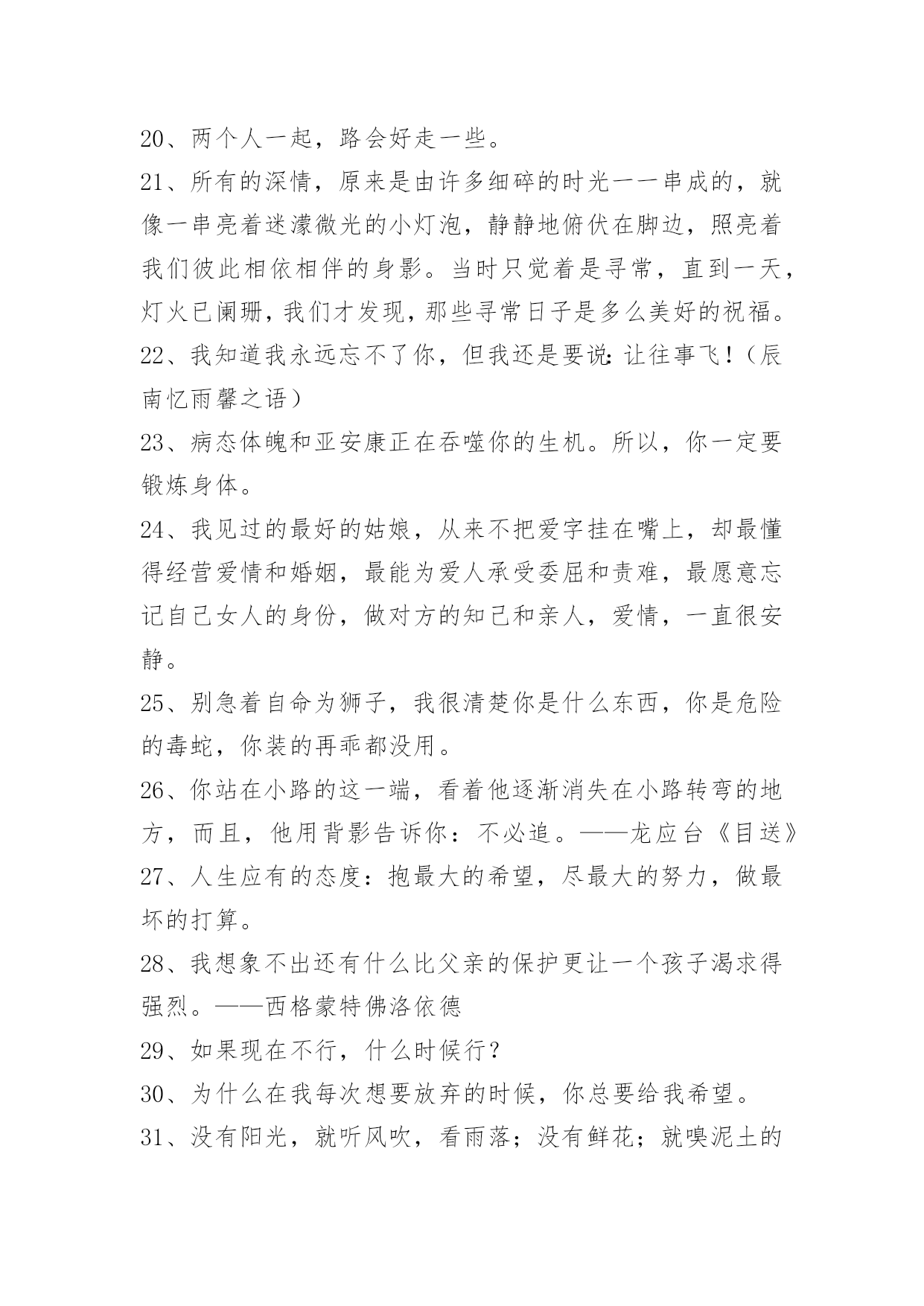 20、两个人一起，路会好走一些。

21、所有的深情，原来是由许多细碎的时光一一串成的，就像一串亮着迷濛微光的小灯泡，静静地俯伏在脚边，照亮着我们彼此相依相伴的身影。当时只觉着是寻常，直到一天，灯火已阑珊，我们才发现，那些寻常日子是多么美好的祝福。

22、我知道我永远忘不了你，但我还是要说:让往事飞!（辰南忆雨馨之语）

23、病态体魄和亚安康正在吞噬你的生机。所以，你一定要锻炼身体。

24、我见过的最好的姑娘，从来不把爱字挂在嘴上，却最懂得经营爱情和婚姻，最能为爱人承受委屈和责难，最愿意忘记自己女人的身份，做对方的知己和亲人，爱情，一直很安静。

25、别急着自命为狮子，我很清楚你是什么东西，你是危险的毒蛇，你装的再乖都没用。

26、你站在小路的这一端，看着他逐渐消失在小路转弯的地方，而且，他用背影告诉你：不必追。——龙应台《目送》

27、人生应有的态度：抱最大的希望，尽最大的努力，做最坏的打算。

28、我想象不出还有什么比父亲的保护更让一个孩子渴求得强烈。——西格蒙特佛洛依德

29、如果现在不行，什么时候行?

30、为什么在我每次想要放弃的时候，你总要给我希望。

31、没有阳光，就听风吹，看雨落；没有鲜花；就嗅泥土的